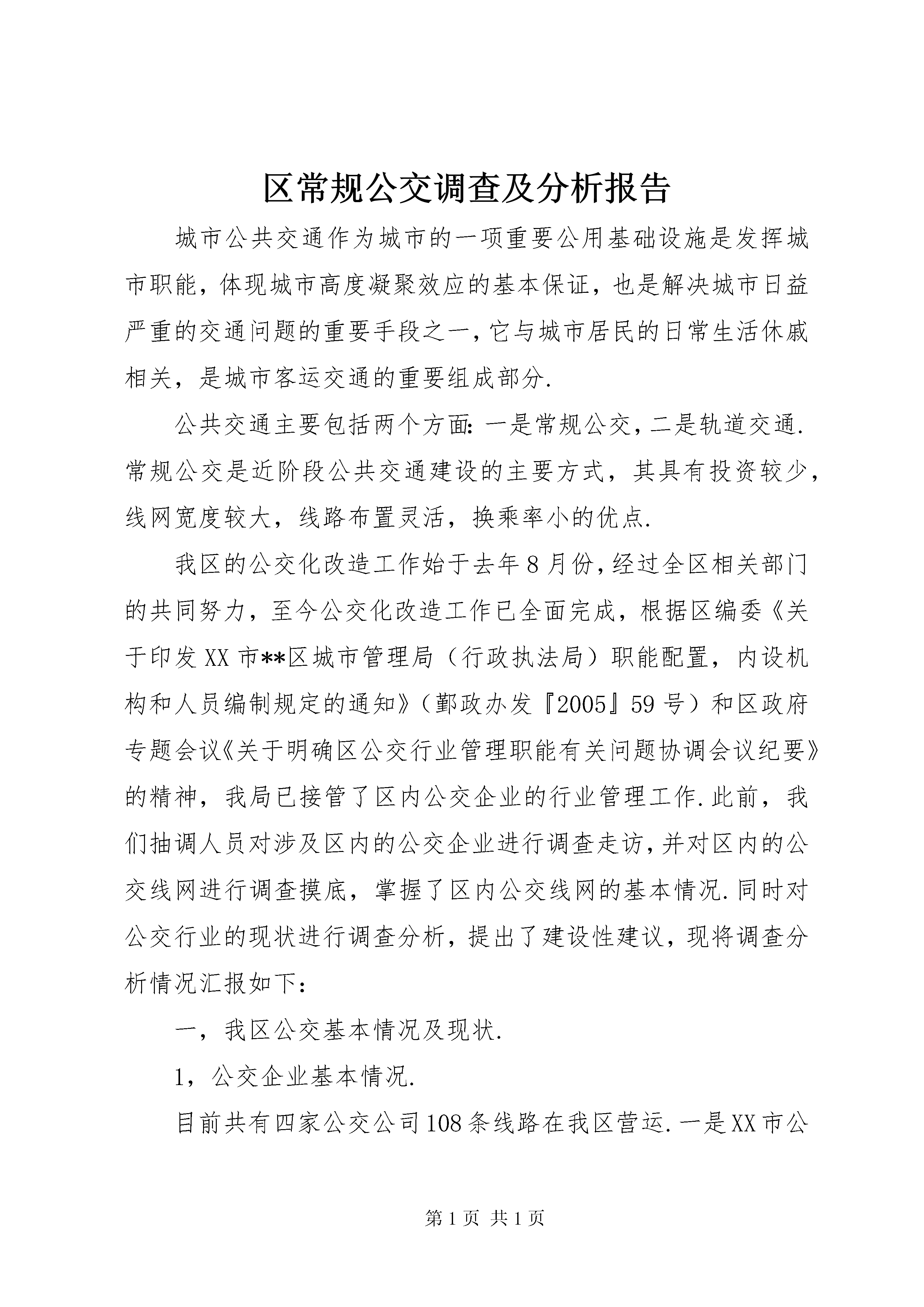 区常规公交调查及分析报告

城市公共交通作为城市的一项重要公用基础设施是发挥城市职能，体现城市高度凝聚效应的基本保证，也是解决城市日益严重的交通问题的重要手段之一，它与城市居民的日常生活休戚相关，是城市客运交通的重要组成部分.

公共交通主要包括两个方面：一是常规公交，二是轨道交通.常规公交是近阶段公共交通建设的主要方式，其具有投资较少，线网宽度较大，线路布置灵活，换乘率小的优点.

我区的公交化改造工作始于去年8月份，经过全区相关部门的共同努力，至今公交化改造工作已全面完成，根据区编委《关于印发XX市**区城市管理局（行政执法局）职能配置，内设机构和人员编制规定的通知》（鄞政办发『2005』59号）和区政府专题会议《关于明确区公交行业管理职能有关问题协调会议纪要》的精神，我局已接管了区内公交企业的行业管理工作.此前，我们抽调人员对涉及区内的公交企业进行调查走访，并对区内的公交线网进行调查摸底，掌握了区内公交线网的基本情况.同时对公交行业的现状进行调查分析，提出了建设性建议，现将调查分析情况汇报如下：

一，我区公交基本情况及现状.

1，公交企业基本情况.

目前共有四家公交公司108条线路在我区营运.一是XX市公

第1页 共1页